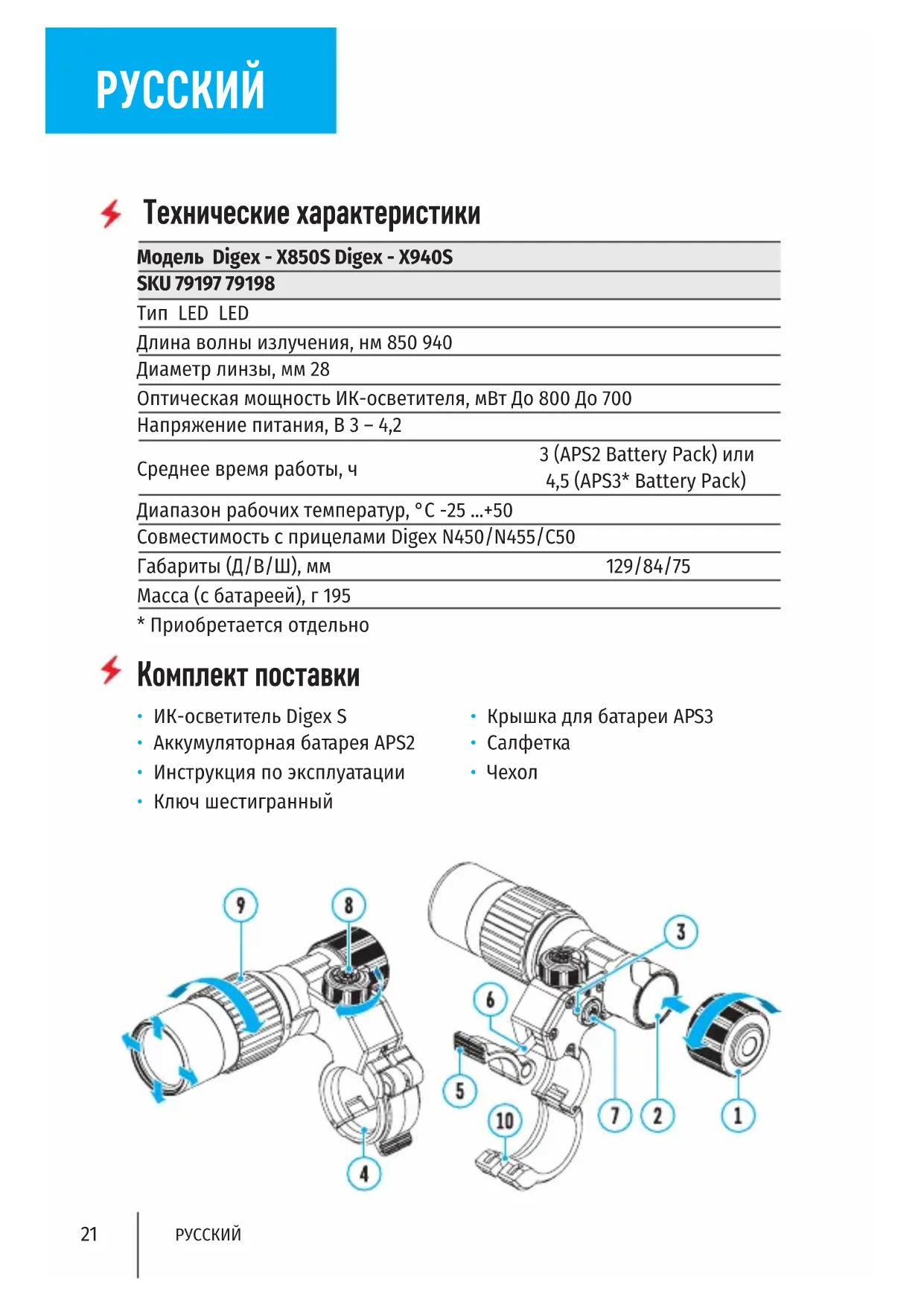 РУССКИЙ

Технические характеристики

| Модель Digex - X850S Digex - X940S | |
|---|---|
| SKU 79197 79198 | |
| Тип LED LED | |
| Длина волны излучения, нм 850 940 | |
| Диаметр линзы, мм 28 | |
| Оптическая мощность ИК-осветителя, мВт До 800 До 700 | |
| Напряжение питания, В 3 – 4,2 | |
| Среднее время работы, ч | 3 (APS2 Battery Pack) или 4,5 (APS3* Battery Pack) |
| Диапазон рабочих температур, °С -25 ...+50 | |
| Совместимость с прицелами Digex N450/N455/C50 | |
| Габариты (Д/В/Ш), мм | 129/84/75 |
| Масса (с батареей), г 195 | |

* Приобретается отдельно

Комплект поставки

• ИК-осветитель Digex S
• Аккумуляторная батарея APS2
• Инструкция по эксплуатации
• Ключ шестигранный

• Крышка для батареи APS3
• Салфетка
• Чехол

9
8
3
6
5
10
7
2
1
4

21 РУССКИЙ